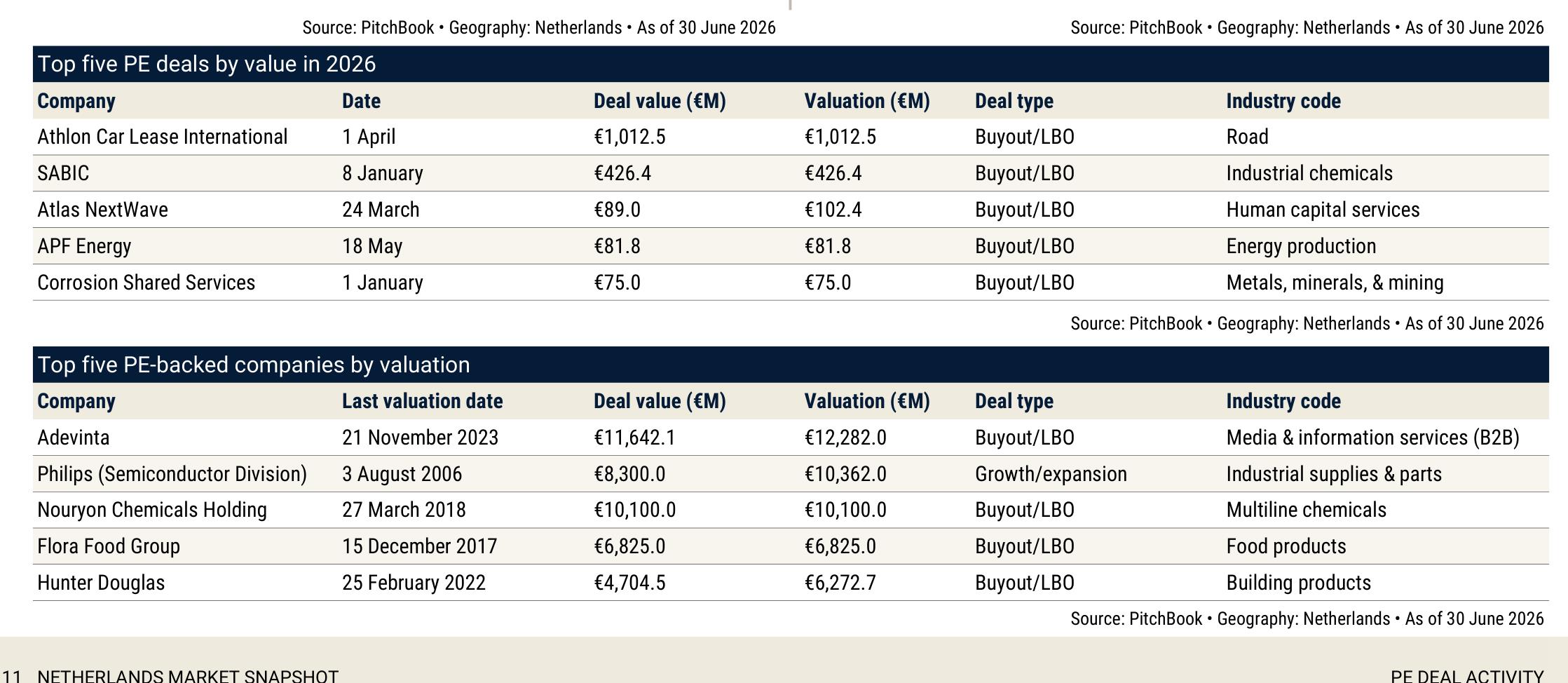 Source: PitchBook • Geography: Netherlands • As of 30 June 2026

Source: PitchBook • Geography: Netherlands • As of 30 June 2026

Top five PE deals by value in 2026

| Company | Date | Deal value (€M) | Valuation (€M) | Deal type | Industry code |
|---|---|---|---|---|---|
| Athlon Car Lease International | 1 April | €1,012.5 | €1,012.5 | Buyout/LBO | Road |
| SABIC | 8 January | €426.4 | €426.4 | Buyout/LBO | Industrial chemicals |
| Atlas NextWave | 24 March | €89.0 | €102.4 | Buyout/LBO | Human capital services |
| APF Energy | 18 May | €81.8 | €81.8 | Buyout/LBO | Energy production |
| Corrosion Shared Services | 1 January | €75.0 | €75.0 | Buyout/LBO | Metals, minerals, & mining |

Source: PitchBook • Geography: Netherlands • As of 30 June 2026

Top five PE-backed companies by valuation

| Company | Last valuation date | Deal value (€M) | Valuation (€M) | Deal type | Industry code |
|---|---|---|---|---|---|
| Adevinta | 21 November 2023 | €11,642.1 | €12,282.0 | Buyout/LBO | Media & information services (B2B) |
| Philips (Semiconductor Division) | 3 August 2006 | €8,300.0 | €10,362.0 | Growth/expansion | Industrial supplies & parts |
| Nouryon Chemicals Holding | 27 March 2018 | €10,100.0 | €10,100.0 | Buyout/LBO | Multiline chemicals |
| Flora Food Group | 15 December 2017 | €6,825.0 | €6,825.0 | Buyout/LBO | Food products |
| Hunter Douglas | 25 February 2022 | €4,704.5 | €6,272.7 | Buyout/LBO | Building products |

Source: PitchBook • Geography: Netherlands • As of 30 June 2026

11 NETHERLANDS MARKET SNAPSHOT

PE DEAL ACTIVITY